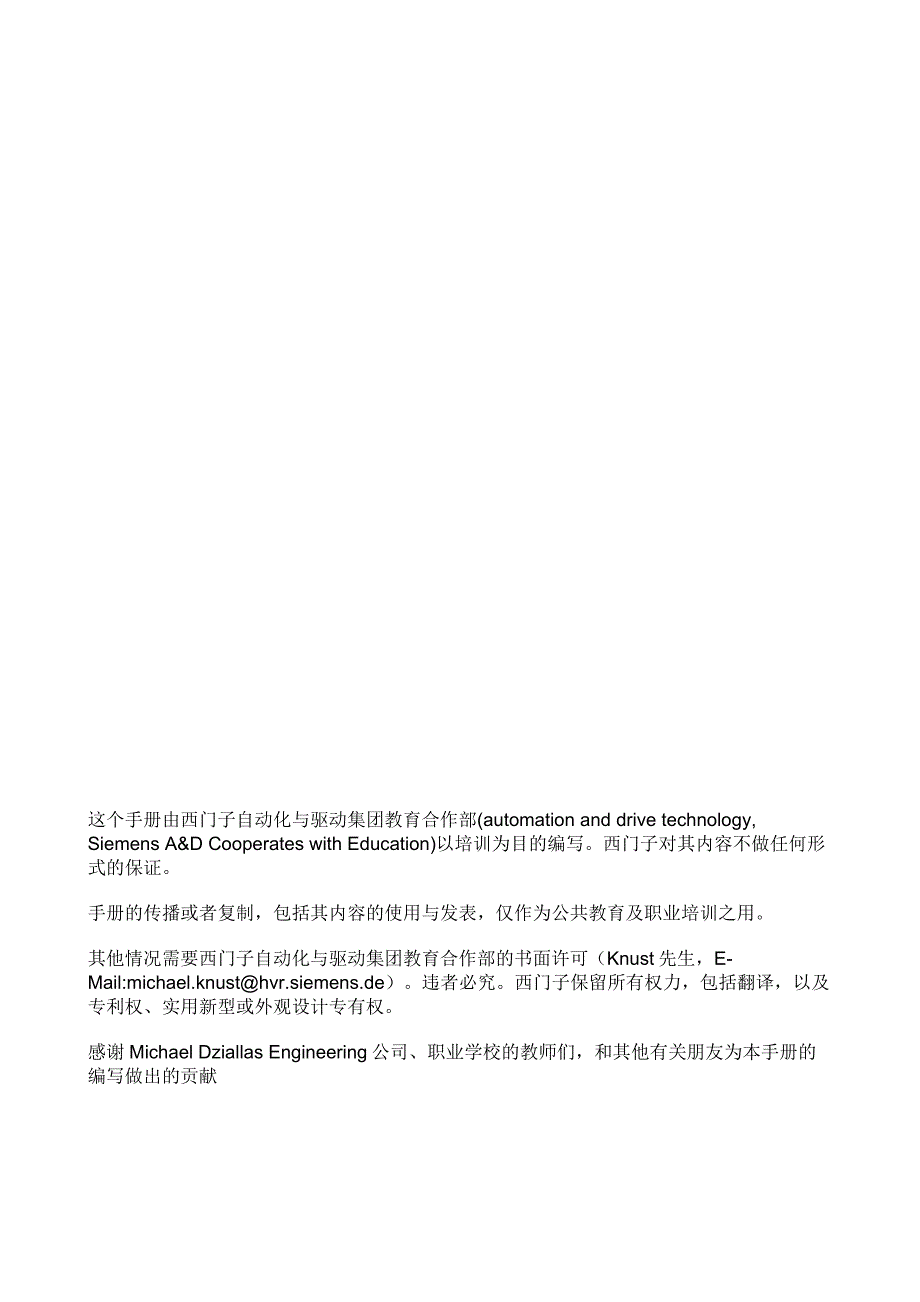 这个手册由西门子自动化与驱动集团教育合作部(automation and drive technology, Siemens A&D Cooperates with Education)以培训为目的编写。西门子对其内容不做任何形式的保证。

手册的传播或者复制，包括其内容的使用与发表，仅作为公共教育及职业培训之用。

其他情况需要西门子自动化与驱动集团教育合作部的书面许可（Knust 先生，E-Mail:michael.knust@hvr.siemens.de）。违者必究。西门子保留所有权力，包括翻译，以及专利权、实用新型或外观设计专有权。

感谢 Michael Dziallas Engineering 公司、职业学校的教师们，和其他有关朋友为本手册的编写做出的贡献